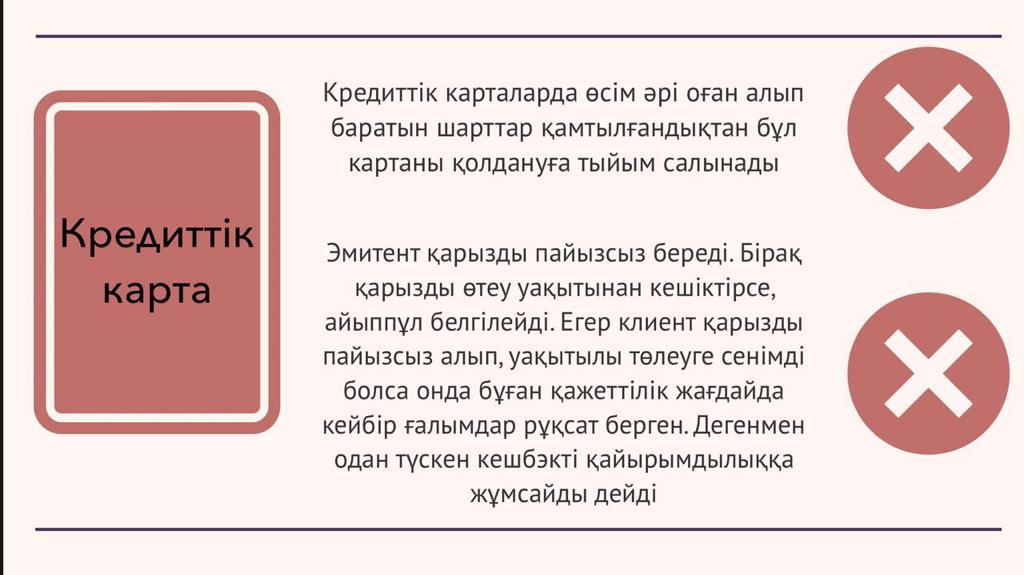 Кредиттік карта

Кредиттік карталарда өсім әрі оған алып баратын шарттар қамтылғандықтан бұл картаны қолдануға тыйым салынады

Эмитент қарызды пайызсыз береді. Бірақ қарызды өтеу уақытынан кешіктірсе, айыппұл белгілейді. Егер клиент қарызды пайызсыз алып, уақытылы төлеуге сенімді болса онда бұған қажеттілік жағдайда кейбір ғалымдар рұқсат берген. Дегенмен одан түскен кешбэкті қайырымдылыққа жұмсайды дейді